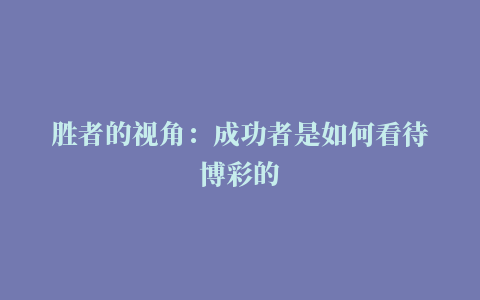 胜者的视角：成功者是如何看待博彩的